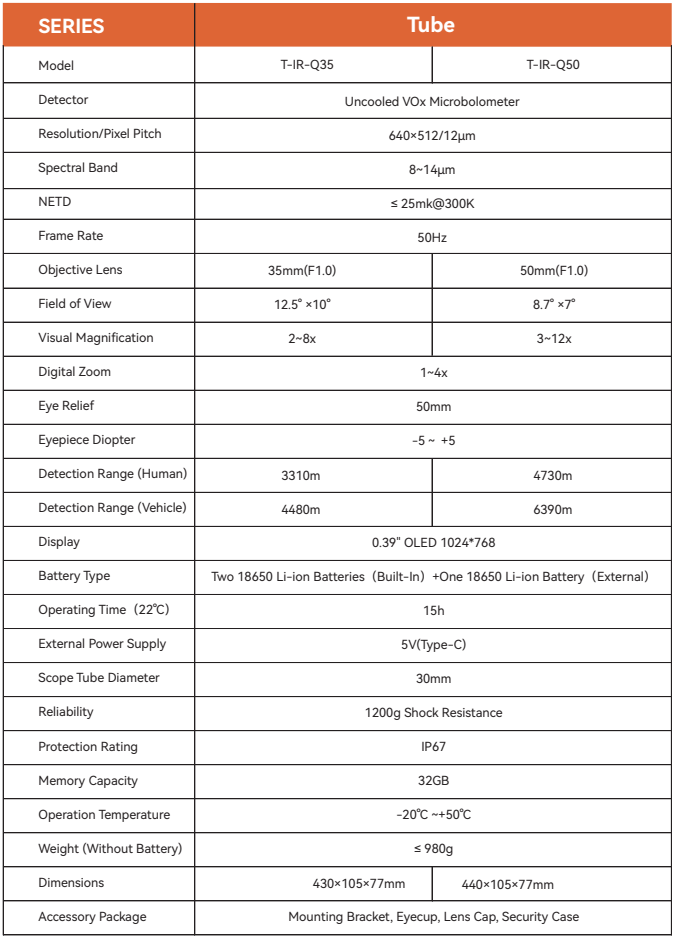 | SERIES | Tube | |
|---|---|---|
| Model | T-IR-Q35 | T-IR-Q50 |
| Detector | Uncooled VOx Microbolometer | |
| Resolution/Pixel Pitch | 640×512/12μm | |
| Spectral Band | 8~14μm | |
| NETD | ≤ 25mk@300K | |
| Frame Rate | 50Hz | |
| Objective Lens | 35mm(F1.0) | 50mm(F1.0) |
| Field of View | 12.5° ×10° | 8.7° ×7° |
| Visual Magnification | 2~8x | 3~12x |
| Digital Zoom | 1~4x | |
| Eye Relief | 50mm | |
| Eyepiece Diopter | -5 ~ +5 | |
| Detection Range (Human) | 3310m | 4730m |
| Detection Range (Vehicle) | 4480m | 6390m |
| Display | 0.39" OLED 1024*768 | |
| Battery Type | Two 18650 Li-ion Batteries（Built-In）+One 18650 Li-ion Battery（External) | |
| Operating Time（22℃) | 15h | |
| External Power Supply | 5V(Type-C) | |
| Scope Tube Diameter | 30mm | |
| Reliability | 1200g Shock Resistance | |
| Protection Rating | IP67 | |
| Memory Capacity | 32GB | |
| Operation Temperature | -20℃ ~+50℃ | |
| Weight (Without Battery) | ≤ 980g | |
| Dimensions | 430×105×77mm | 440×105×77mm |
| Accessory Package | Mounting Bracket, Eyecup, Lens Cap, Security Case | |